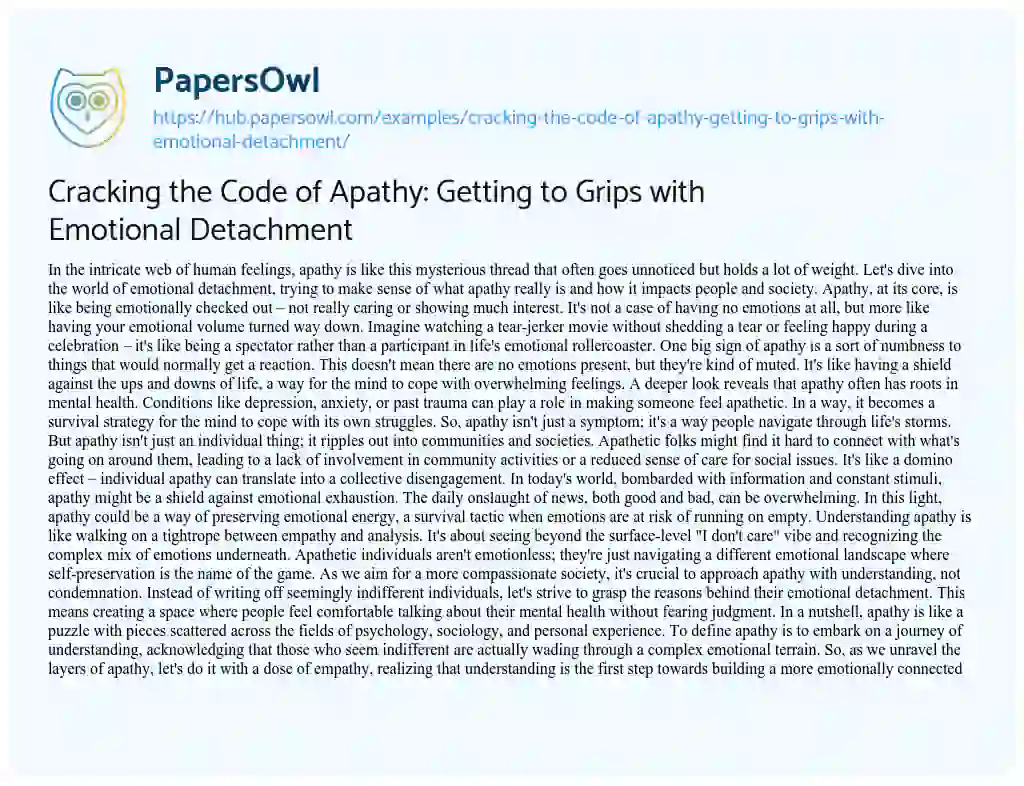 PapersOwl

https://hub.papersowl.com/examples/cracking-the-code-of-apathy-getting-to-grips-with-emotional-detachment/

Cracking the Code of Apathy: Getting to Grips with Emotional Detachment

In the intricate web of human feelings, apathy is like this mysterious thread that often goes unnoticed but holds a lot of weight. Let's dive into the world of emotional detachment, trying to make sense of what apathy really is and how it impacts people and society. Apathy, at its core, is like being emotionally checked out – not really caring or showing much interest. It's not a case of having no emotions at all, but more like having your emotional volume turned way down. Imagine watching a tear-jerker movie without shedding a tear or feeling happy during a celebration – it's like being a spectator rather than a participant in life's emotional rollercoaster. One big sign of apathy is a sort of numbness to things that would normally get a reaction. This doesn't mean there are no emotions present, but they're kind of muted. It's like having a shield against the ups and downs of life, a way for the mind to cope with overwhelming feelings. A deeper look reveals that apathy often has roots in mental health. Conditions like depression, anxiety, or past trauma can play a role in making someone feel apathetic. In a way, it becomes a survival strategy for the mind to cope with its own struggles. So, apathy isn't just a symptom; it's a way people navigate through life's storms. But apathy isn't just an individual thing; it ripples out into communities and societies. Apathetic folks might find it hard to connect with what's going on around them, leading to a lack of involvement in community activities or a reduced sense of care for social issues. It's like a domino effect – individual apathy can translate into a collective disengagement. In today's world, bombarded with information and constant stimuli, apathy might be a shield against emotional exhaustion. The daily onslaught of news, both good and bad, can be overwhelming. In this light, apathy could be a way of preserving emotional energy, a survival tactic when emotions are at risk of running on empty. Understanding apathy is like walking on a tightrope between empathy and analysis. It's about seeing beyond the surface-level "I don't care" vibe and recognizing the complex mix of emotions underneath. Apathetic individuals aren't emotionless; they're just navigating a different emotional landscape where self-preservation is the name of the game. As we aim for a more compassionate society, it's crucial to approach apathy with understanding, not condemnation. Instead of writing off seemingly indifferent individuals, let's strive to grasp the reasons behind their emotional detachment. This means creating a space where people feel comfortable talking about their mental health without fearing judgment. In a nutshell, apathy is like a puzzle with pieces scattered across the fields of psychology, sociology, and personal experience. To define apathy is to embark on a journey of understanding, acknowledging that those who seem indifferent are actually wading through a complex emotional terrain. So, as we unravel the layers of apathy, let's do it with a dose of empathy, realizing that understanding is the first step towards building a more emotionally connected